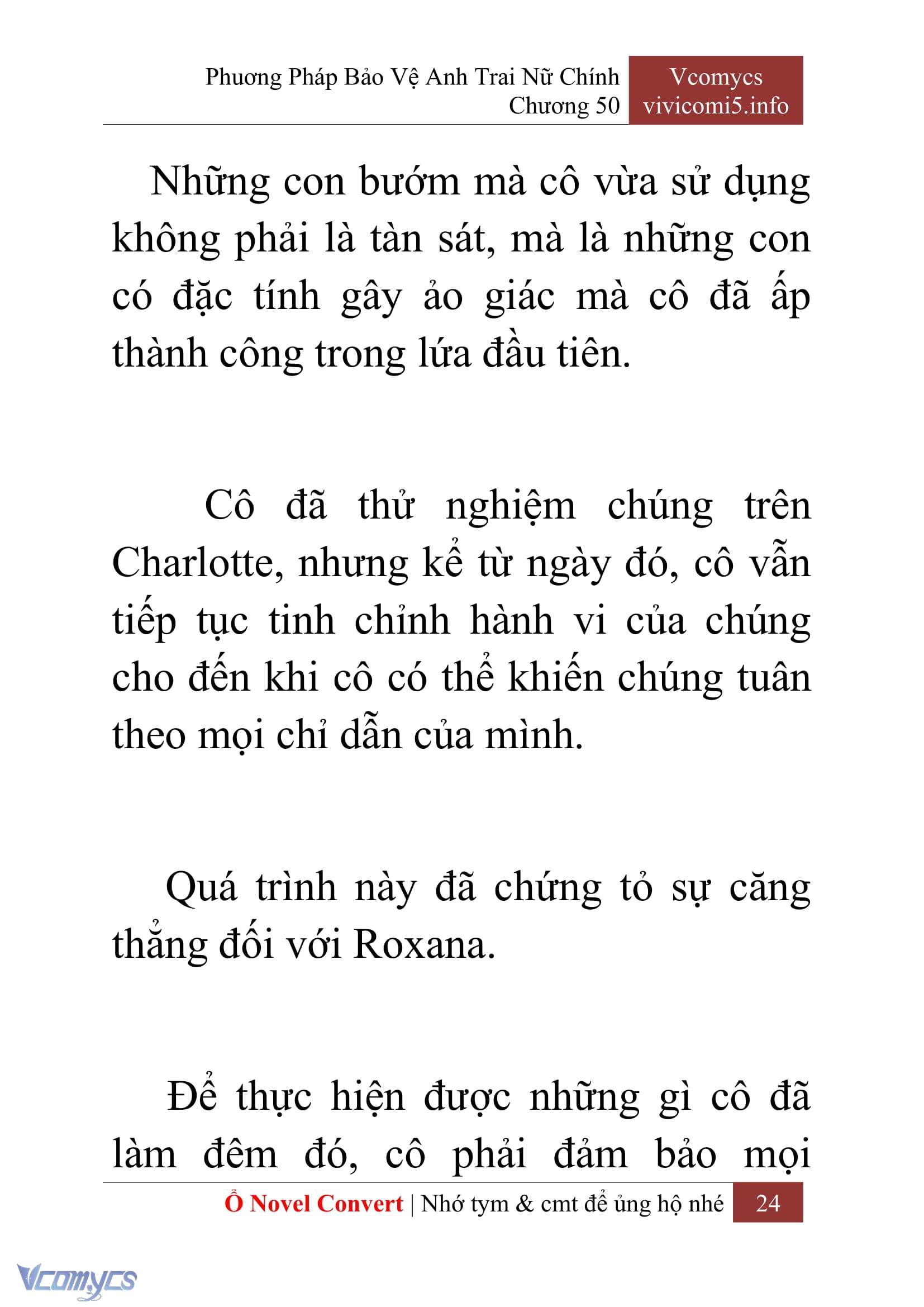 Phương Pháp Bảo Vệ Anh Trai Nữ Chính
Chương 50

Vcomycs
vivicomi5.info

Những con bướm mà cô vừa sử dụng không phải là tàn sát, mà là những con có đặc tính gây ảo giác mà cô đã ấp thành công trong lứa đầu tiên.

Cô đã thử nghiệm chúng trên Charlotte, nhưng kể từ ngày đó, cô vẫn tiếp tục tinh chỉnh hành vi của chúng cho đến khi cô có thể khiến chúng tuân theo mọi chỉ dẫn của mình.

Quá trình này đã chứng tỏ sự căng thẳng đối với Roxana.

Để thực hiện được những gì cô đã làm đêm đó, cô phải đảm bảo mọi

Ổ Novel Convert | Nhớ tym & cmt để ủng hộ nhé 24

Vcomycs